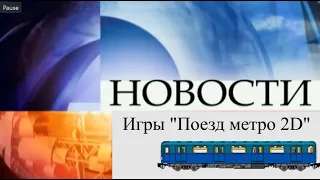 Pause

НОВОСТИ

Игры "Поезд метро 2D"